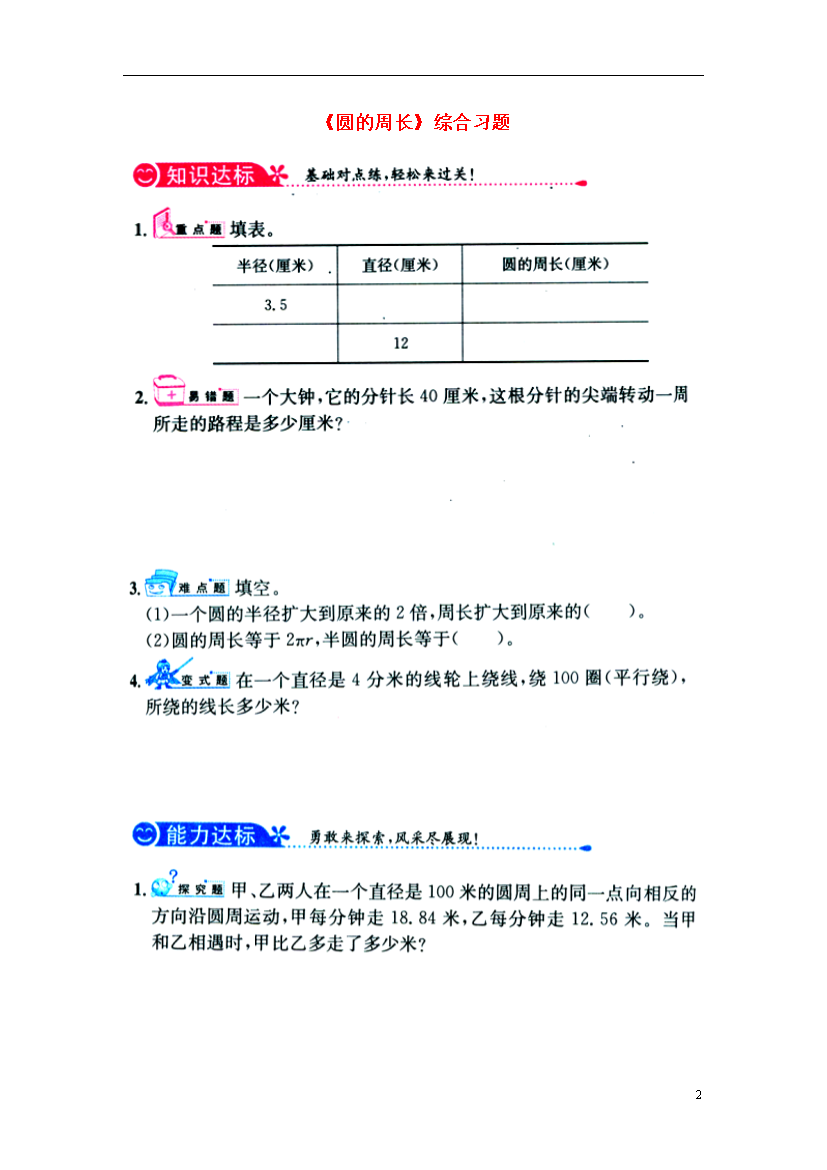 《圆的周长》综合习题

知识达标 基础对点练，轻松来过关！

1. 重点题 填表。

| 半径(厘米) | 直径(厘米) | 圆的周长(厘米) |
|---|---|---|
| 3.5 | | |
| | 12 | |

2. 易错题 一个大钟，它的分针长 40 厘米，这根分针的尖端转动一周所走的路程是多少厘米？

3. 难点题 填空。
(1)一个圆的半径扩大到原来的 2 倍，周长扩大到原来的(　　)。
(2)圆的周长等于 $2\pi r$，半圆的周长等于(　　)。

4. 变式题 在一个直径是 4 分米的线轮上绕线，绕 100 圈(平行绕)，所绕的线长多少米？

能力达标 勇敢来探索，风采尽展现！

1. 探究题 甲、乙两人在一个直径是 100 米的圆周上的同一点向相反的方向沿圆周运动，甲每分钟走 18.84 米，乙每分钟走 12.56 米。当甲和乙相遇时，甲比乙多走了多少米？

2